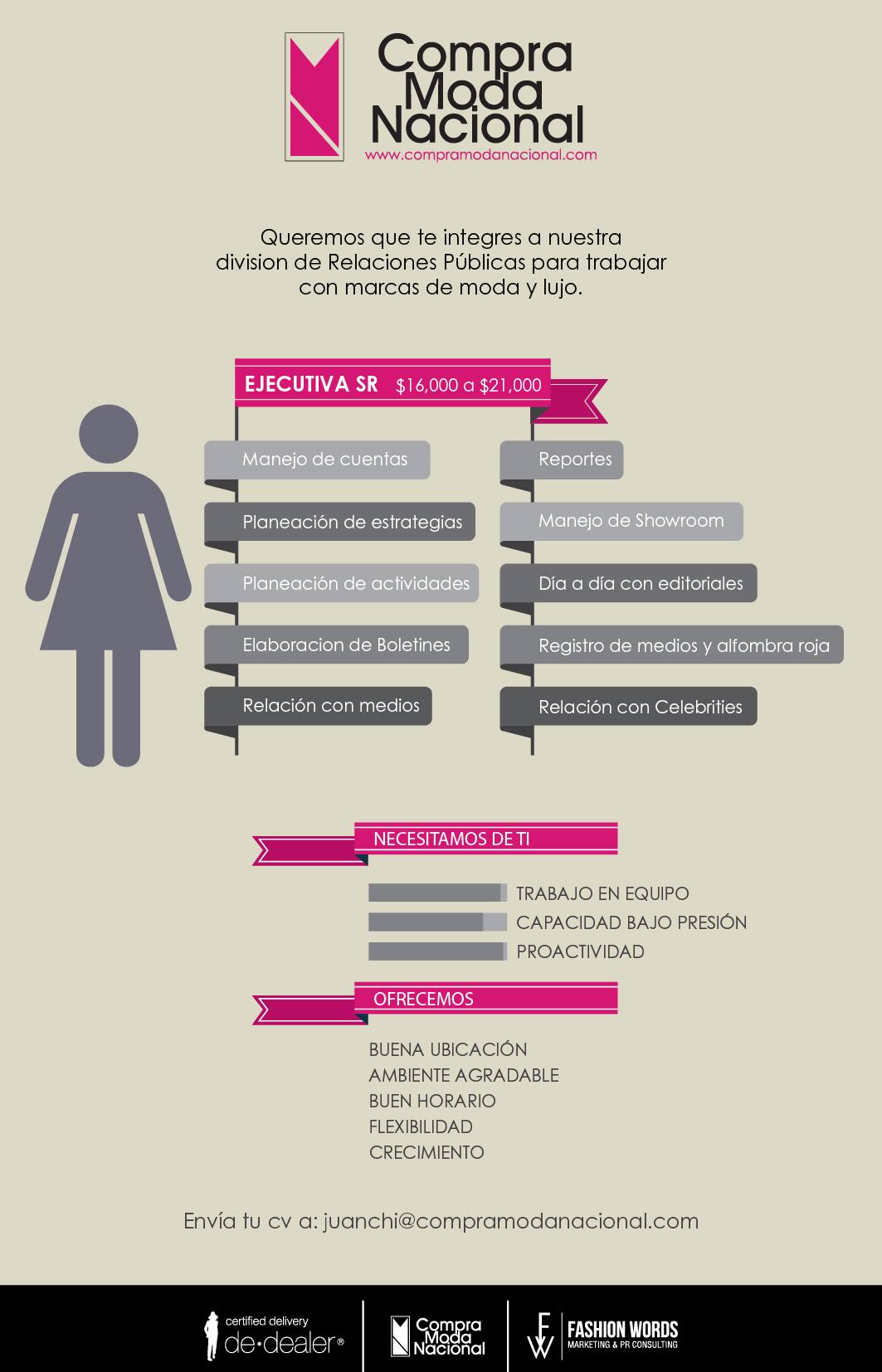 Compra Moda Nacional
www.compramodanacional.com

Queremos que te integres a nuestra division de Relaciones Públicas para trabajar con marcas de moda y lujo.

EJECUTIVA SR $16,000 a $21,000

Manejo de cuentas
Planeación de estrategias
Planeación de actividades
Elaboracion de Boletines
Relación con medios

Reportes
Manejo de Showroom
Día a día con editoriales
Registro de medios y alfombra roja
Relación con Celebrities

NECESITAMOS DE TI

TRABAJO EN EQUIPO
CAPACIDAD BAJO PRESIÓN
PROACTIVIDAD

OFRECEMOS

BUENA UBICACIÓN
AMBIENTE AGRADABLE
BUEN HORARIO
FLEXIBILIDAD
CRECIMIENTO

Envía tu cv a: juanchi@compramodanacional.com

certified delivery de·dealer®
Compra Moda Nacional
FW FASHION WORDS MARKETING & PR CONSULTING